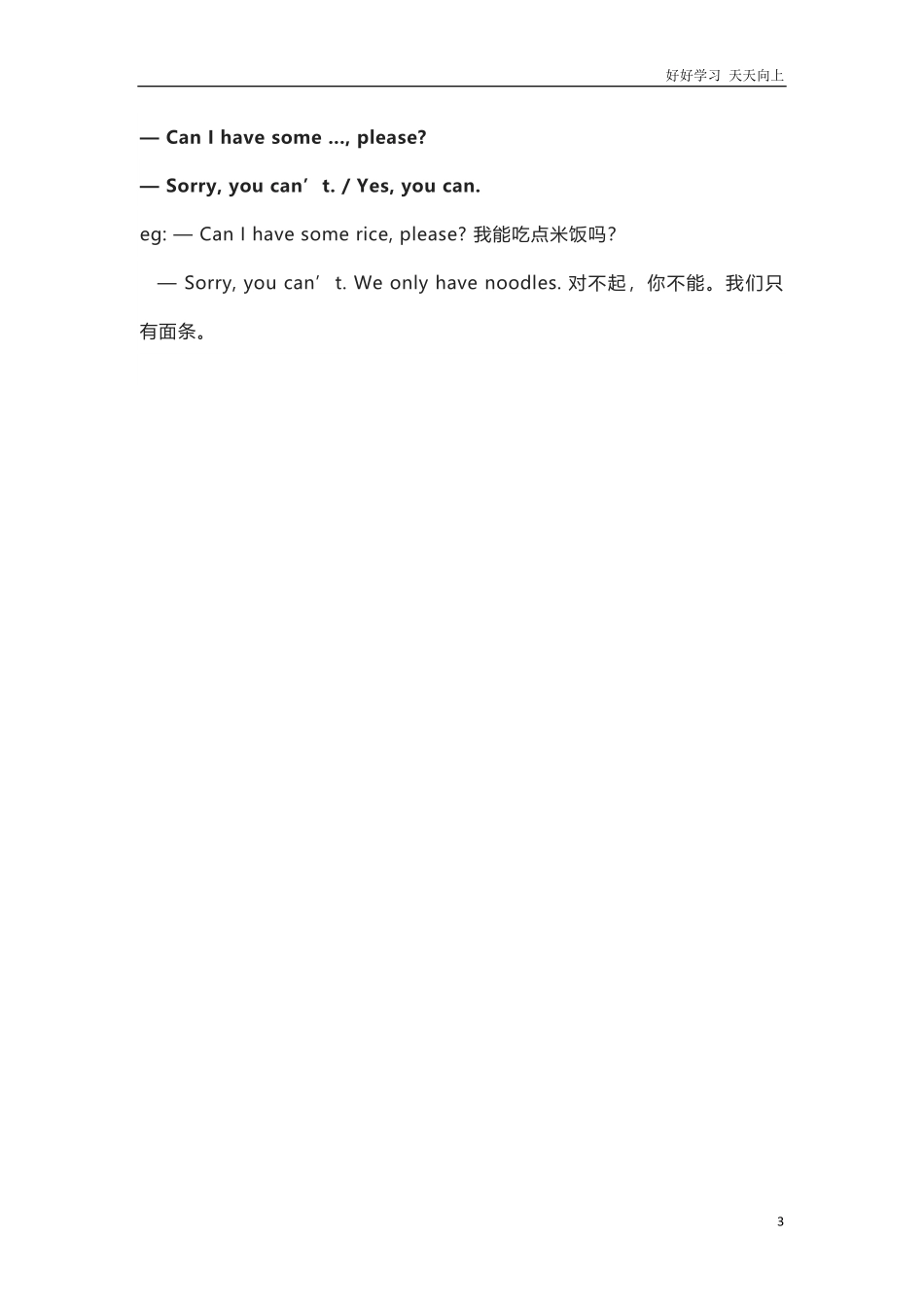 好好学习 天天向上

— Can I have some ..., please?

— Sorry, you can’t. / Yes, you can.

eg: — Can I have some rice, please? 我能吃点米饭吗?

— Sorry, you can’t. We only have noodles. 对不起，你不能。我们只有面条。

3